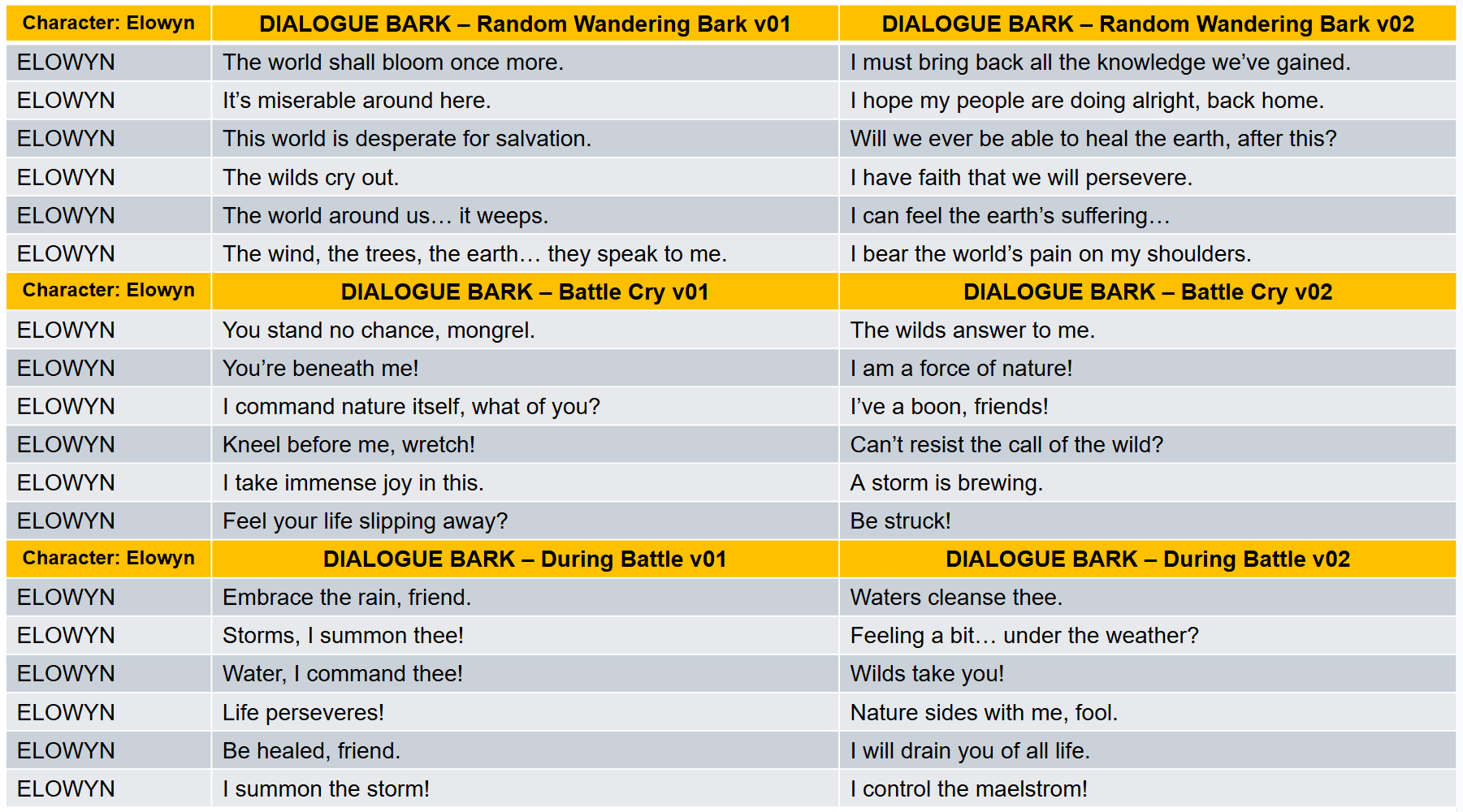 | Character: Elowyn | DIALOGUE BARK – Random Wandering Bark v01 | DIALOGUE BARK – Random Wandering Bark v02 |
|---|---|---|
| ELOWYN | The world shall bloom once more. | I must bring back all the knowledge we've gained. |
| ELOWYN | It's miserable around here. | I hope my people are doing alright, back home. |
| ELOWYN | This world is desperate for salvation. | Will we ever be able to heal the earth, after this? |
| ELOWYN | The wilds cry out. | I have faith that we will persevere. |
| ELOWYN | The world around us… it weeps. | I can feel the earth's suffering… |
| ELOWYN | The wind, the trees, the earth… they speak to me. | I bear the world's pain on my shoulders. |
| Character: Elowyn | DIALOGUE BARK – Battle Cry v01 | DIALOGUE BARK – Battle Cry v02 |
| ELOWYN | You stand no chance, mongrel. | The wilds answer to me. |
| ELOWYN | You're beneath me! | I am a force of nature! |
| ELOWYN | I command nature itself, what of you? | I've a boon, friends! |
| ELOWYN | Kneel before me, wretch! | Can't resist the call of the wild? |
| ELOWYN | I take immense joy in this. | A storm is brewing. |
| ELOWYN | Feel your life slipping away? | Be struck! |
| Character: Elowyn | DIALOGUE BARK – During Battle v01 | DIALOGUE BARK – During Battle v02 |
| ELOWYN | Embrace the rain, friend. | Waters cleanse thee. |
| ELOWYN | Storms, I summon thee! | Feeling a bit… under the weather? |
| ELOWYN | Water, I command thee! | Wilds take you! |
| ELOWYN | Life perseveres! | Nature sides with me, fool. |
| ELOWYN | Be healed, friend. | I will drain you of all life. |
| ELOWYN | I summon the storm! | I control the maelstrom! |